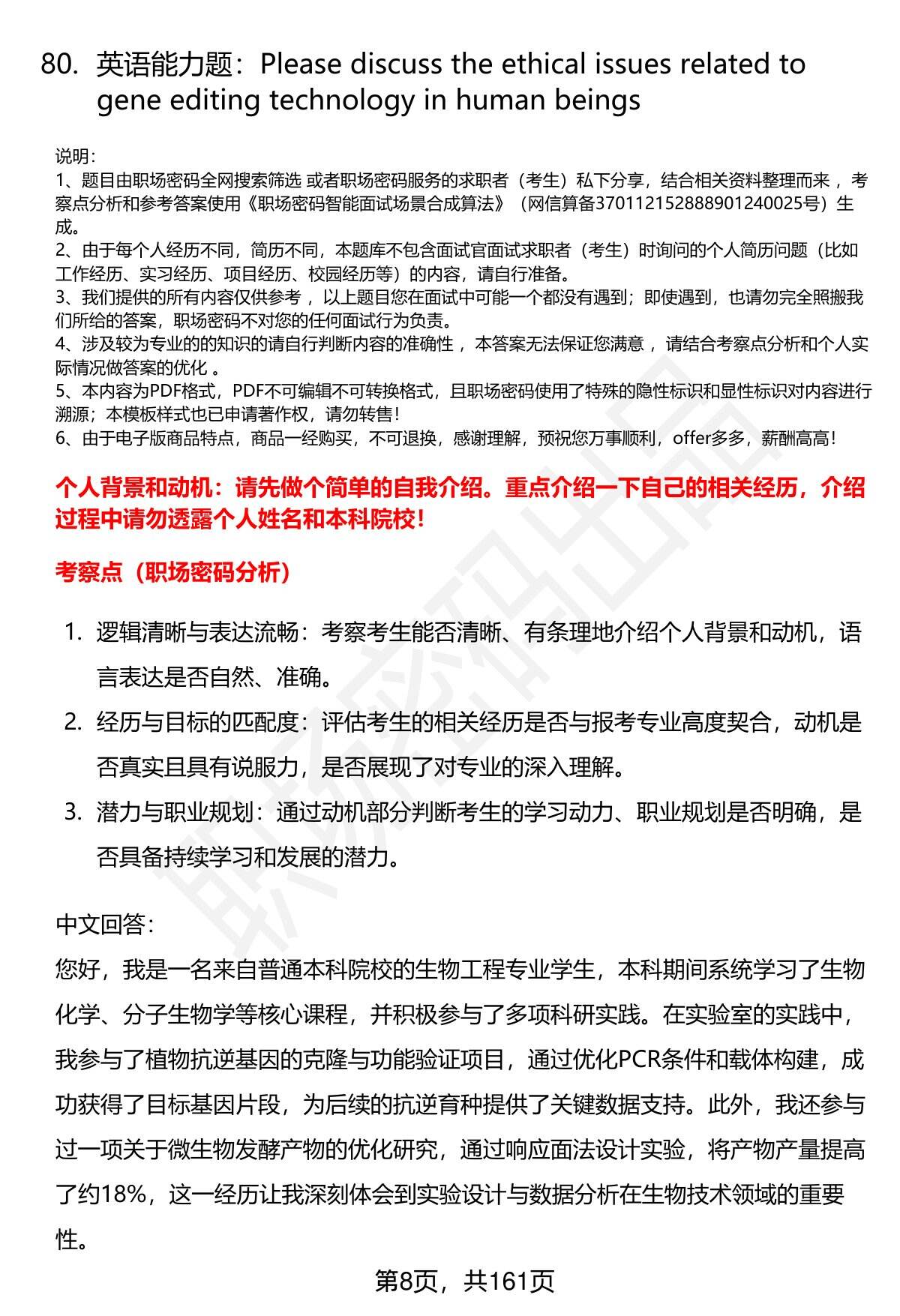 80. 英语能力题：Please discuss the ethical issues related to gene editing technology in human beings

说明：
1、题目由职场密码全网搜索筛选 或者职场密码服务的求职者（考生）私下分享，结合相关资料整理而来 ，考察点分析和参考答案使用《职场密码智能面试场景合成算法》（网信算备370112152888901240025号）生成。
2、由于每个人经历不同，简历不同，本题库不包含面试官面试求职者（考生）时询问的个人简历问题（比如工作经历、实习经历、项目经历、校园经历等）的内容，请自行准备。
3、我们提供的所有内容仅供参考 ，以上题目您在面试中可能一个都没有遇到；即使遇到，也请勿完全照搬我们所给的答案，职场密码不对您的任何面试行为负责。
4、涉及较为专业的的知识的请自行判断内容的准确性 ，本答案无法保证您满意 ，请结合考察点分析和个人实际情况做答案的优化 。
5、本内容为PDF格式，PDF不可编辑不可转换格式，且职场密码使用了特殊的隐性标识和显性标识对内容进行溯源；本模板样式也已申请著作权，请勿转售！
6、由于电子版商品特点，商品一经购买，不可退换，感谢理解，预祝您万事顺利，offer多多，薪酬高高！

个人背景和动机：请先做个简单的自我介绍。重点介绍一下自己的相关经历，介绍过程中请勿透露个人姓名和本科院校！

考察点（职场密码分析）

1. 逻辑清晰与表达流畅：考察考生能否清晰、有条理地介绍个人背景和动机，语言表达是否自然、准确。
2. 经历与目标的匹配度：评估考生的相关经历是否与报考专业高度契合，动机是否真实且具有说服力，是否展现了对专业的深入理解。
3. 潜力与职业规划：通过动机部分判断考生的学习动力、职业规划是否明确，是否具备持续学习和发展的潜力。

中文回答：
您好，我是一名来自普通本科院校的生物工程专业学生，本科期间系统学习了生物化学、分子生物学等核心课程，并积极参与了多项科研实践。在实验室的实践中，我参与了植物抗逆基因的克隆与功能验证项目，通过优化PCR条件和载体构建，成功获得了目标基因片段，为后续的抗逆育种提供了关键数据支持。此外，我还参与过一项关于微生物发酵产物的优化研究，通过响应面法设计实验，将产物产量提高了约18%，这一经历让我深刻体会到实验设计与数据分析在生物技术领域的重要性。

第8页，共161页